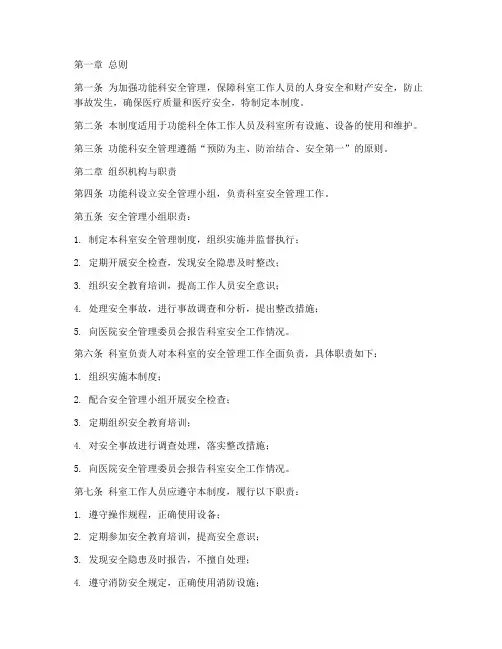 第一章 总则

第一条 为加强功能科安全管理，保障科室工作人员的人身安全和财产安全，防止事故发生，确保医疗质量和医疗安全，特制定本制度。

第二条 本制度适用于功能科全体工作人员及科室所有设施、设备的使用和维护。

第三条 功能科安全管理遵循“预防为主、防治结合、安全第一”的原则。

第二章 组织机构与职责

第四条 功能科设立安全管理小组，负责科室安全管理工作。

第五条 安全管理小组职责：

1. 制定本科室安全管理制度，组织实施并监督执行；

2. 定期开展安全检查，发现安全隐患及时整改；

3. 组织安全教育培训，提高工作人员安全意识；

4. 处理安全事故，进行事故调查和分析，提出整改措施；

5. 向医院安全管理委员会报告科室安全工作情况。

第六条 科室负责人对本科室的安全管理工作全面负责，具体职责如下：

1. 组织实施本制度；

2. 配合安全管理小组开展安全检查；

3. 定期组织安全教育培训；

4. 对安全事故进行调查处理，落实整改措施；

5. 向医院安全管理委员会报告科室安全工作情况。

第七条 科室工作人员应遵守本制度，履行以下职责：

1. 遵守操作规程，正确使用设备；

2. 定期参加安全教育培训，提高安全意识；

3. 发现安全隐患及时报告，不擅自处理；

4. 遵守消防安全规定，正确使用消防设施；